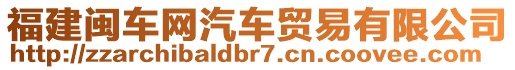 福建闽车网汽车贸易有限公司
http://zzarchibaldbr7.cn.coovee.com